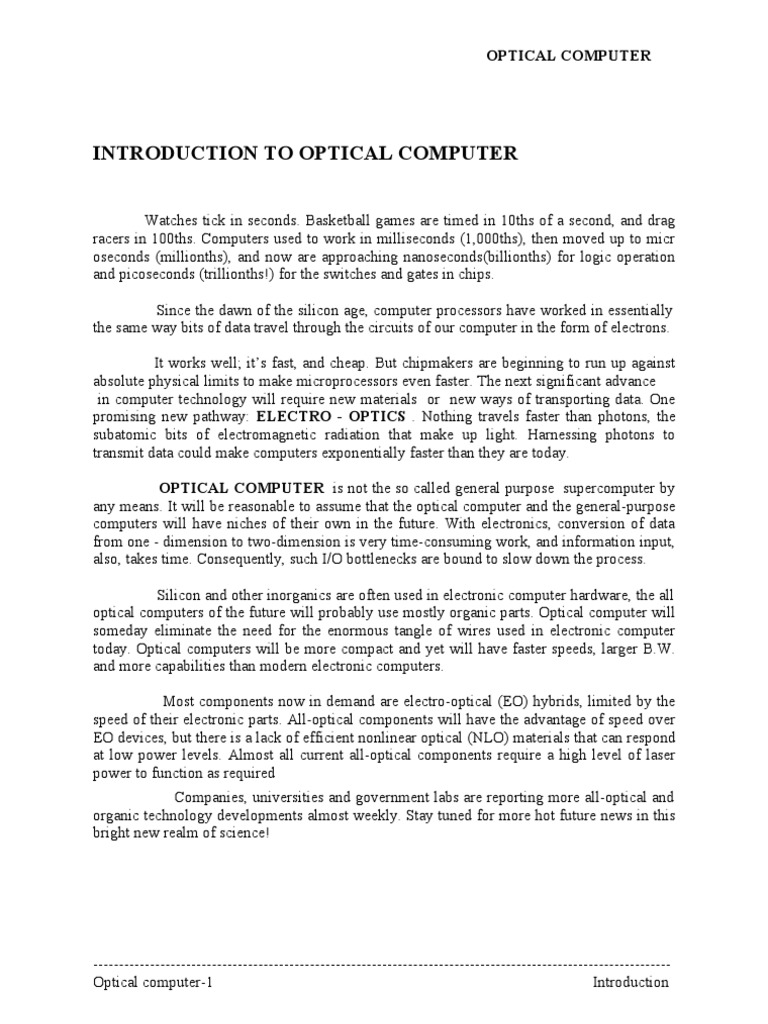 OPTICAL COMPUTER

INTRODUCTION TO OPTICAL COMPUTER

Watches tick in seconds. Basketball games are timed in 10ths of a second, and drag racers in 100ths. Computers used to work in milliseconds (1,000ths), then moved up to micr oseconds (millionths), and now are approaching nanoseconds(billionths) for logic operation and picoseconds (trillionths!) for the switches and gates in chips.

Since the dawn of the silicon age, computer processors have worked in essentially the same way bits of data travel through the circuits of our computer in the form of electrons.

It works well; it's fast, and cheap. But chipmakers are beginning to run up against absolute physical limits to make microprocessors even faster. The next significant advance in computer technology will require new materials or new ways of transporting data. One promising new pathway: ELECTRO - OPTICS . Nothing travels faster than photons, the subatomic bits of electromagnetic radiation that make up light. Harnessing photons to transmit data could make computers exponentially faster than they are today.

OPTICAL COMPUTER is not the so called general purpose supercomputer by any means. It will be reasonable to assume that the optical computer and the general-purpose computers will have niches of their own in the future. With electronics, conversion of data from one - dimension to two-dimension is very time-consuming work, and information input, also, takes time. Consequently, such I/O bottlenecks are bound to slow down the process.

Silicon and other inorganics are often used in electronic computer hardware, the all optical computers of the future will probably use mostly organic parts. Optical computer will someday eliminate the need for the enormous tangle of wires used in electronic computer today. Optical computers will be more compact and yet will have faster speeds, larger B.W. and more capabilities than modern electronic computers.

Most components now in demand are electro-optical (EO) hybrids, limited by the speed of their electronic parts. All-optical components will have the advantage of speed over EO devices, but there is a lack of efficient nonlinear optical (NLO) materials that can respond at low power levels. Almost all current all-optical components require a high level of laser power to function as required

Companies, universities and government labs are reporting more all-optical and organic technology developments almost weekly. Stay tuned for more hot future news in this bright new realm of science!

Optical computer-1 Introduction